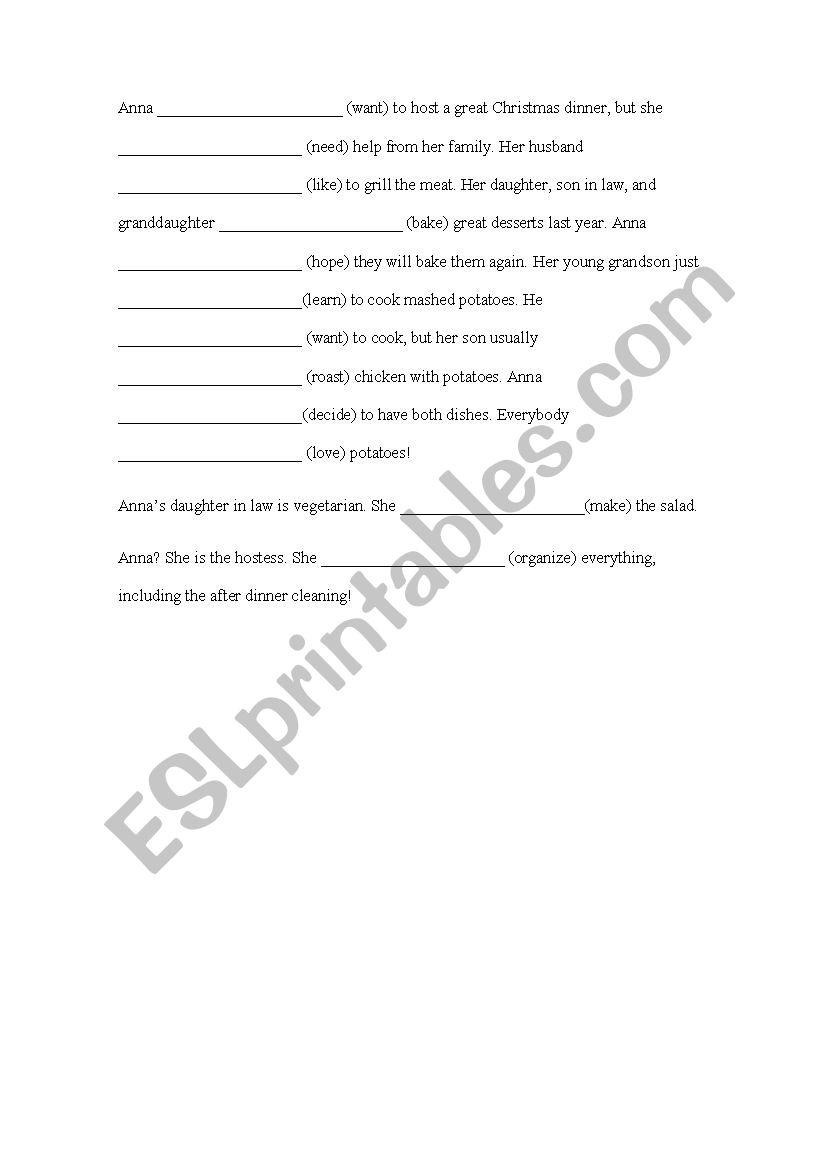 Anna ______________________ (want) to host a great Christmas dinner, but she ______________________ (need) help from her family. Her husband ______________________ (like) to grill the meat. Her daughter, son in law, and granddaughter ______________________ (bake) great desserts last year. Anna ______________________ (hope) they will bake them again. Her young grandson just ______________________(learn) to cook mashed potatoes. He ______________________ (want) to cook, but her son usually ______________________ (roast) chicken with potatoes. Anna ______________________(decide) to have both dishes. Everybody ______________________ (love) potatoes!

Anna's daughter in law is vegetarian. She ______________________(make) the salad.

Anna? She is the hostess. She ______________________ (organize) everything, including the after dinner cleaning!

ESLprintables.com